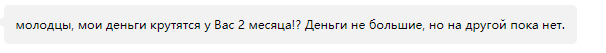 молодцы, мои деньги крутятся у Вас 2 месяца!? Деньги не большие, но на другой пока нет.